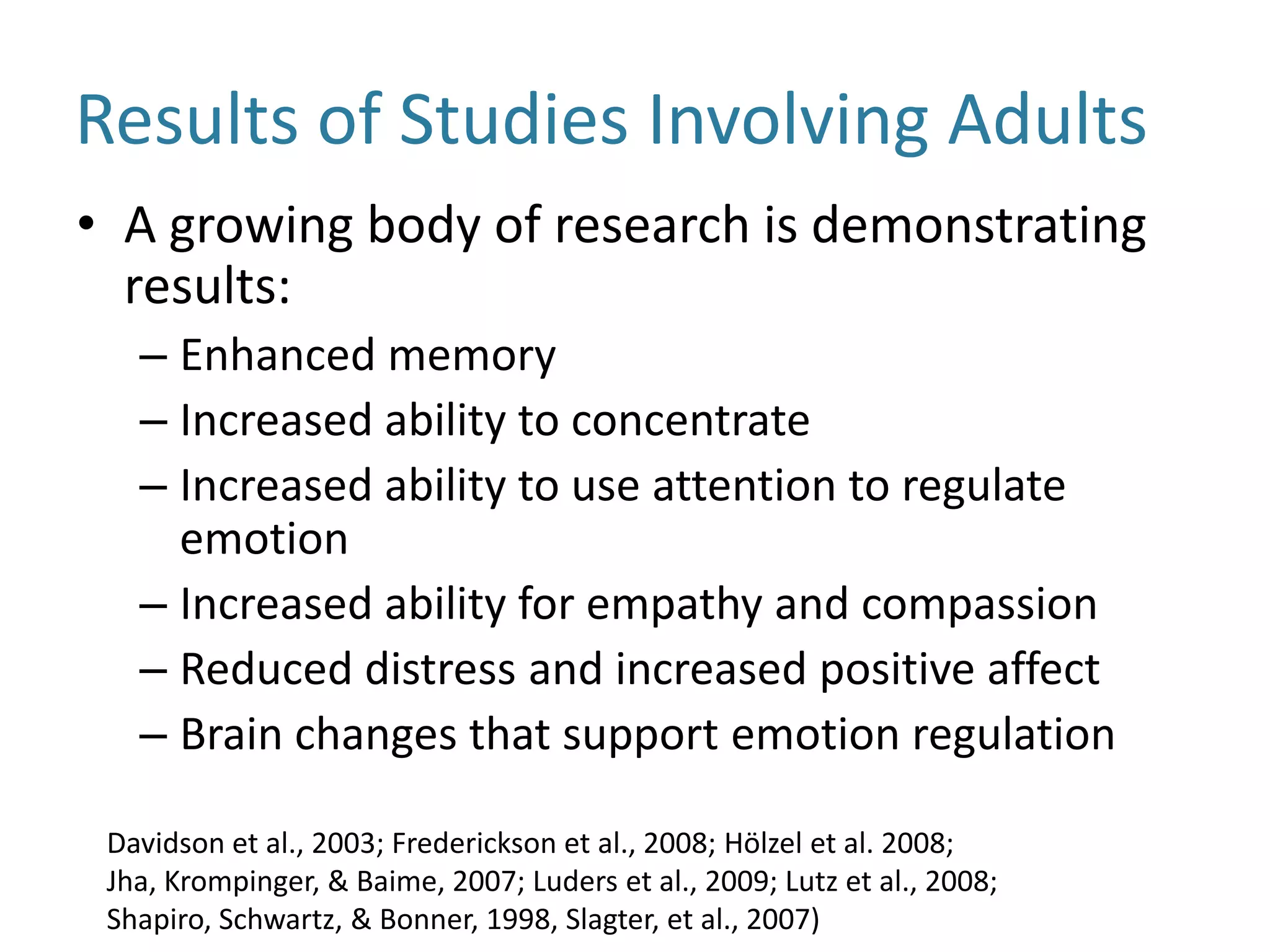 Results of Studies Involving Adults

• A growing body of research is demonstrating results:

– Enhanced memory

– Increased ability to concentrate

– Increased ability to use attention to regulate emotion

– Increased ability for empathy and compassion

– Reduced distress and increased positive affect

– Brain changes that support emotion regulation

Davidson et al., 2003; Frederickson et al., 2008; Hölzel et al. 2008; Jha, Krompinger, & Baime, 2007; Luders et al., 2009; Lutz et al., 2008; Shapiro, Schwartz, & Bonner, 1998, Slagter, et al., 2007)